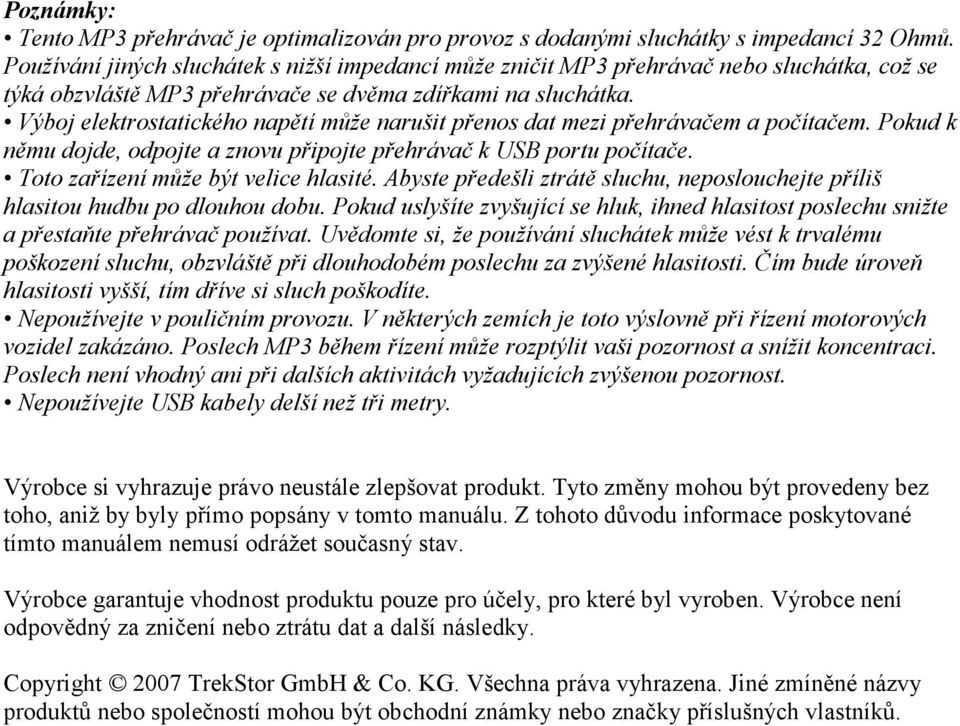 Poznámky:
• Tento MP3 přehrávač je optimalizován pro provoz s dodanými sluchátky s impedancí 32 Ohmů. Používání jiných sluchátek s nižší impedancí může zničit MP3 přehrávač nebo sluchátka, což se týká obzvláště MP3 přehrávače se dvěma zdířkami na sluchátka.
• Výboj elektrostatického napětí může narušit přenos dat mezi přehrávačem a počítačem. Pokud k němu dojde, odpojte a znovu připojte přehrávač k USB portu počítače.
• Toto zařízení může být velice hlasité. Abyste předešli ztrátě sluchu, neposlouchejte příliš hlasitou hudbu po dlouhou dobu. Pokud uslyšíte zvyšující se hluk, ihned hlasitost poslechu snižte a přestaňte přehrávač používat. Uvědomte si, že používání sluchátek může vést k trvalému poškození sluchu, obzvláště při dlouhodobém poslechu za zvýšené hlasitosti. Čím bude úroveň hlasitosti vyšší, tím dříve si sluch poškodíte.
• Nepoužívejte v pouličním provozu. V některých zemích je toto výslovně při řízení motorových vozidel zakázáno. Poslech MP3 během řízení může rozptýlit vaši pozornost a snížit koncentraci. Poslech není vhodný ani při dalších aktivitách vyžadujících zvýšenou pozornost.
• Nepoužívejte USB kabely delší než tři metry.

Výrobce si vyhrazuje právo neustále zlepšovat produkt. Tyto změny mohou být provedeny bez toho, aniž by byly přímo popsány v tomto manuálu. Z tohoto důvodu informace poskytované tímto manuálem nemusí odrážet současný stav.

Výrobce garantuje vhodnost produktu pouze pro účely, pro které byl vyroben. Výrobce není odpovědný za zničení nebo ztrátu dat a další následky.

Copyright © 2007 TrekStor GmbH & Co. KG. Všechna práva vyhrazena. Jiné zmíněné názvy produktů nebo společností mohou být obchodní známky nebo značky příslušných vlastníků.